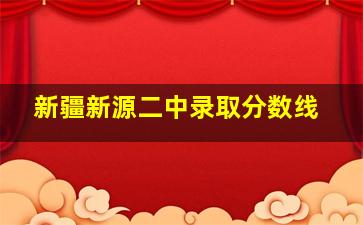 新疆新源二中录取分数线